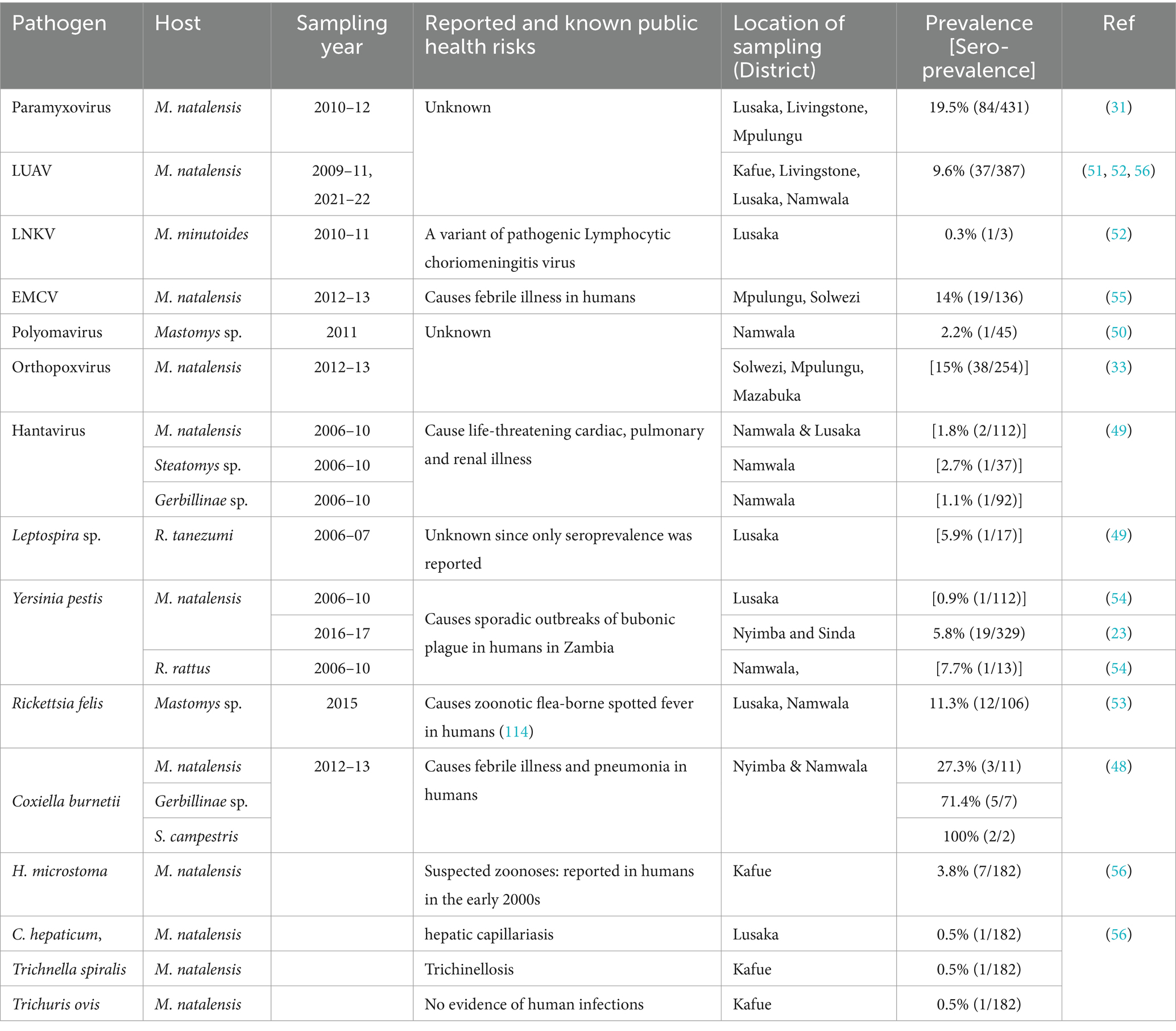 | Pathogen | Host | Sampling year | Reported and known public health risks | Location of sampling (District) | Prevalence [Sero-prevalence] | Ref |
|---|---|---|---|---|---|---|
| Paramyxovirus | M. natalensis | 2010–12 | Unknown | Lusaka, Livingstone, Mpulungu | 19.5% (84/431) | (31) |
| LUAV | M. natalensis | 2009–11, 2021–22 | | Kafue, Livingstone, Lusaka, Namwala | 9.6% (37/387) | (51, 52, 56) |
| LNKV | M. minutoides | 2010–11 | A variant of pathogenic Lymphocytic choriomeningitis virus | Lusaka | 0.3% (1/3) | (52) |
| EMCV | M. natalensis | 2012–13 | Causes febrile illness in humans | Mpulungu, Solwezi | 14% (19/136) | (55) |
| Polyomavirus | Mastomys sp. | 2011 | Unknown | Namwala | 2.2% (1/45) | (50) |
| Orthopoxvirus | M. natalensis | 2012–13 | | Solwezi, Mpulungu, Mazabuka | [15% (38/254)] | (33) |
| Hantavirus | M. natalensis | 2006–10 | Cause life-threatening cardiac, pulmonary and renal illness | Namwala & Lusaka | [1.8% (2/112)] | (49) |
| | Steatomys sp. | 2006–10 | | Namwala | [2.7% (1/37)] | |
| | Gerbillinae sp. | 2006–10 | | Namwala | [1.1% (1/92)] | |
| Leptospira sp. | R. tanezumi | 2006–07 | Unknown since only seroprevalence was reported | Lusaka | [5.9% (1/17)] | (49) |
| Yersinia pestis | M. natalensis | 2006–10 | Causes sporadic outbreaks of bubonic plague in humans in Zambia | Lusaka | [0.9% (1/112)] | (54) |
| | | 2016–17 | | Nyimba and Sinda | 5.8% (19/329) | (23) |
| | R. rattus | 2006–10 | | Namwala, | [7.7% (1/13)] | (54) |
| Rickettsia felis | Mastomys sp. | 2015 | Causes zoonotic flea-borne spotted fever in humans (114) | Lusaka, Namwala | 11.3% (12/106) | (53) |
| Coxiella burnetii | M. natalensis | 2012–13 | Causes febrile illness and pneumonia in humans | Nyimba & Namwala | 27.3% (3/11) | (48) |
| | Gerbillinae sp. | | | | 71.4% (5/7) | |
| | S. campestris | | | | 100% (2/2) | |
| H. microstoma | M. natalensis | | Suspected zoonoses: reported in humans in the early 2000s | Kafue | 3.8% (7/182) | (56) |
| C. hepaticum, | M. natalensis | | hepatic capillariasis | Lusaka | 0.5% (1/182) | (56) |
| Trichnella spiralis | M. natalensis | | Trichinellosis | Kafue | 0.5% (1/182) | |
| Trichuris ovis | M. natalensis | | No evidence of human infections | Kafue | 0.5% (1/182) | |